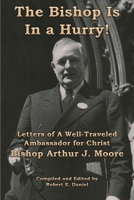 The Bishop Is In a Hurry!

Letters of A Well-Traveled Ambassador for Christ
Bishop Arthur J. Moore

Compiled and Edited by
Robert E. Daniel